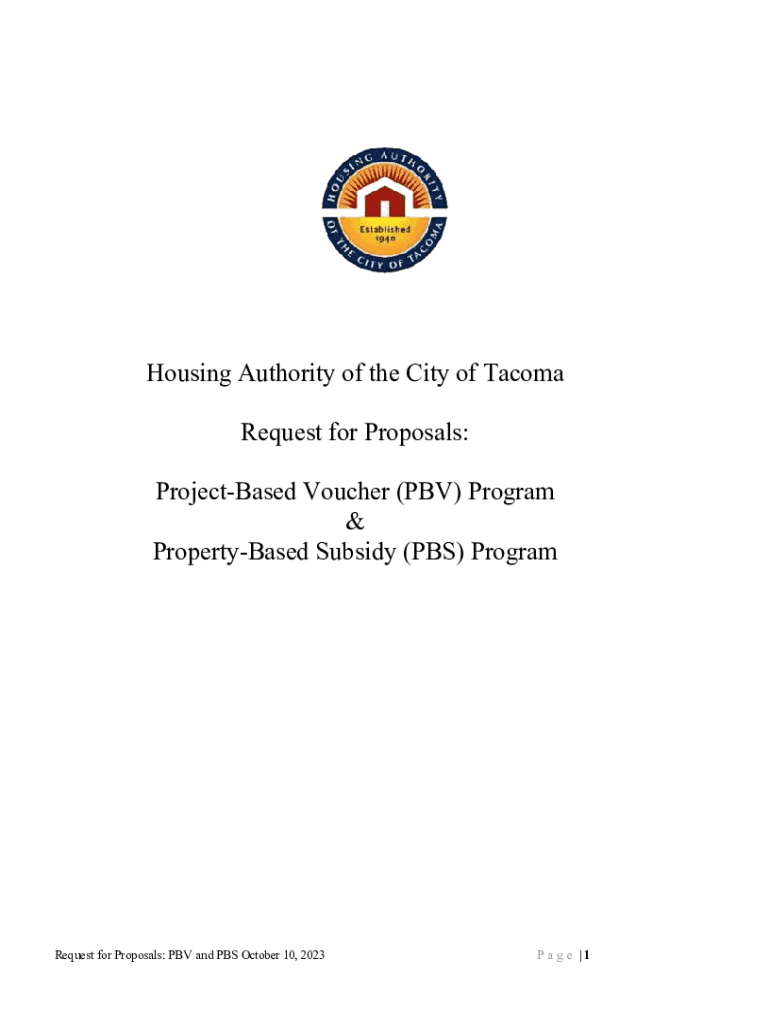 HOUSING AUTHORITY OF THE CITY OF TACOMA

Established 1940

Housing Authority of the City of Tacoma

Request for Proposals:

Project-Based Voucher (PBV) Program
&
Property-Based Subsidy (PBS) Program

Request for Proposals: PBV and PBS October 10, 2023

P a g e | 1